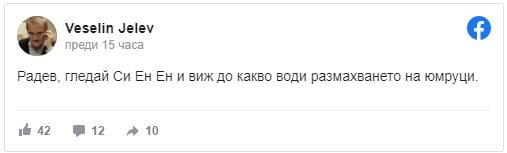 Veselin Jelev
преди 15 часа

Радев, гледай Си Ен Ен и виж до какво води размахването на юмруци.

42 12 10